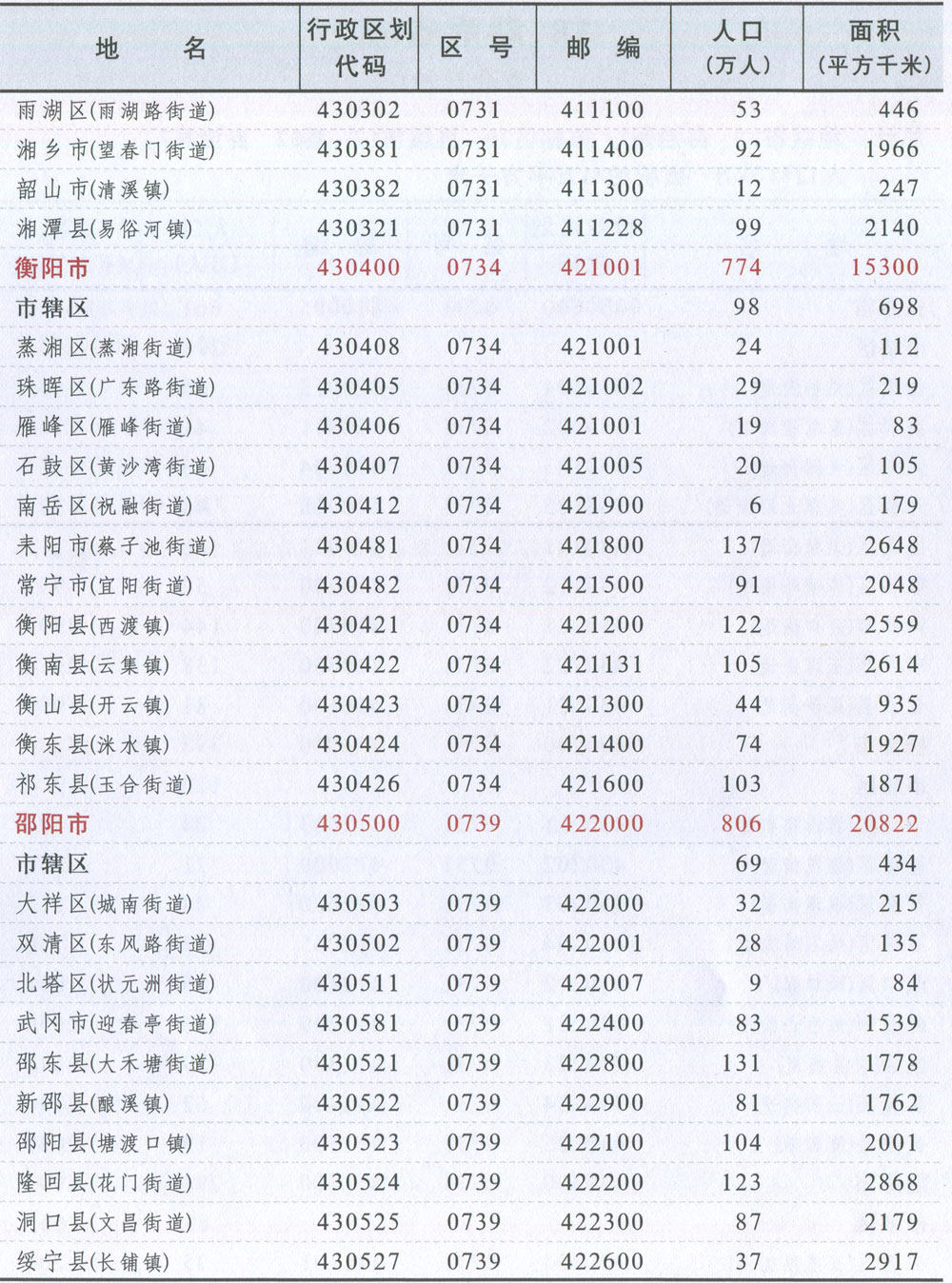 | 地名 | 行政区划代码 | 区号 | 邮编 | 人口（万人） | 面积（平方千米） |
|---|---|---|---|---|---|
| 雨湖区(雨湖路街道) | 430302 | 0731 | 411100 | 53 | 446 |
| 湘乡市(望春门街道) | 430381 | 0731 | 411400 | 92 | 1966 |
| 韶山市(清溪镇) | 430382 | 0731 | 411300 | 12 | 247 |
| 湘潭县(易俗河镇) | 430321 | 0731 | 411228 | 99 | 2140 |
| 衡阳市 | 430400 | 0734 | 421001 | 774 | 15300 |
| 市辖区 | | | | 98 | 698 |
| 蒸湘区(蒸湘街道) | 430408 | 0734 | 421001 | 24 | 112 |
| 珠晖区(广东路街道) | 430405 | 0734 | 421002 | 29 | 219 |
| 雁峰区(雁峰街道) | 430406 | 0734 | 421001 | 19 | 83 |
| 石鼓区(黄沙湾街道) | 430407 | 0734 | 421005 | 20 | 105 |
| 南岳区(祝融街道) | 430412 | 0734 | 421900 | 6 | 179 |
| 耒阳市(蔡子池街道) | 430481 | 0734 | 421800 | 137 | 2648 |
| 常宁市(宜阳街道) | 430482 | 0734 | 421500 | 91 | 2048 |
| 衡阳县(西渡镇) | 430421 | 0734 | 421200 | 122 | 2559 |
| 衡南县(云集镇) | 430422 | 0734 | 421131 | 105 | 2614 |
| 衡山县(开云镇) | 430423 | 0734 | 421300 | 44 | 935 |
| 衡东县(洣水镇) | 430424 | 0734 | 421400 | 74 | 1927 |
| 祁东县(玉合街道) | 430426 | 0734 | 421600 | 103 | 1871 |
| 邵阳市 | 430500 | 0739 | 422000 | 806 | 20822 |
| 市辖区 | | | | 69 | 434 |
| 大祥区(城南街道) | 430503 | 0739 | 422000 | 32 | 215 |
| 双清区(东风路街道) | 430502 | 0739 | 422001 | 28 | 135 |
| 北塔区(状元洲街道) | 430511 | 0739 | 422007 | 9 | 84 |
| 武冈市(迎春亭街道) | 430581 | 0739 | 422400 | 83 | 1539 |
| 邵东县(大禾塘街道) | 430521 | 0739 | 422800 | 131 | 1778 |
| 新邵县(酿溪镇) | 430522 | 0739 | 422900 | 81 | 1762 |
| 邵阳县(塘渡口镇) | 430523 | 0739 | 422100 | 104 | 2001 |
| 隆回县(花门街道) | 430524 | 0739 | 422200 | 123 | 2868 |
| 洞口县(文昌街道) | 430525 | 0739 | 422300 | 87 | 2179 |
| 绥宁县(长铺镇) | 430527 | 0739 | 422600 | 37 | 2917 |